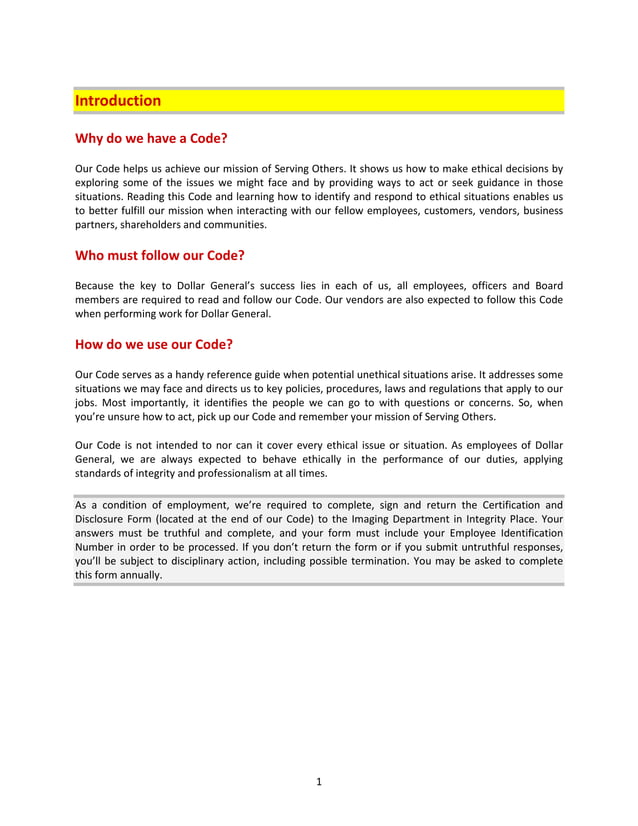 Introduction

Why do we have a Code?

Our Code helps us achieve our mission of Serving Others. It shows us how to make ethical decisions by exploring some of the issues we might face and by providing ways to act or seek guidance in those situations. Reading this Code and learning how to identify and respond to ethical situations enables us to better fulfill our mission when interacting with our fellow employees, customers, vendors, business partners, shareholders and communities.

Who must follow our Code?

Because the key to Dollar General's success lies in each of us, all employees, officers and Board members are required to read and follow our Code. Our vendors are also expected to follow this Code when performing work for Dollar General.

How do we use our Code?

Our Code serves as a handy reference guide when potential unethical situations arise. It addresses some situations we may face and directs us to key policies, procedures, laws and regulations that apply to our jobs. Most importantly, it identifies the people we can go to with questions or concerns. So, when you're unsure how to act, pick up our Code and remember your mission of Serving Others.

Our Code is not intended to nor can it cover every ethical issue or situation. As employees of Dollar General, we are always expected to behave ethically in the performance of our duties, applying standards of integrity and professionalism at all times.

As a condition of employment, we're required to complete, sign and return the Certification and Disclosure Form (located at the end of our Code) to the Imaging Department in Integrity Place. Your answers must be truthful and complete, and your form must include your Employee Identification Number in order to be processed. If you don't return the form or if you submit untruthful responses, you'll be subject to disciplinary action, including possible termination. You may be asked to complete this form annually.

1